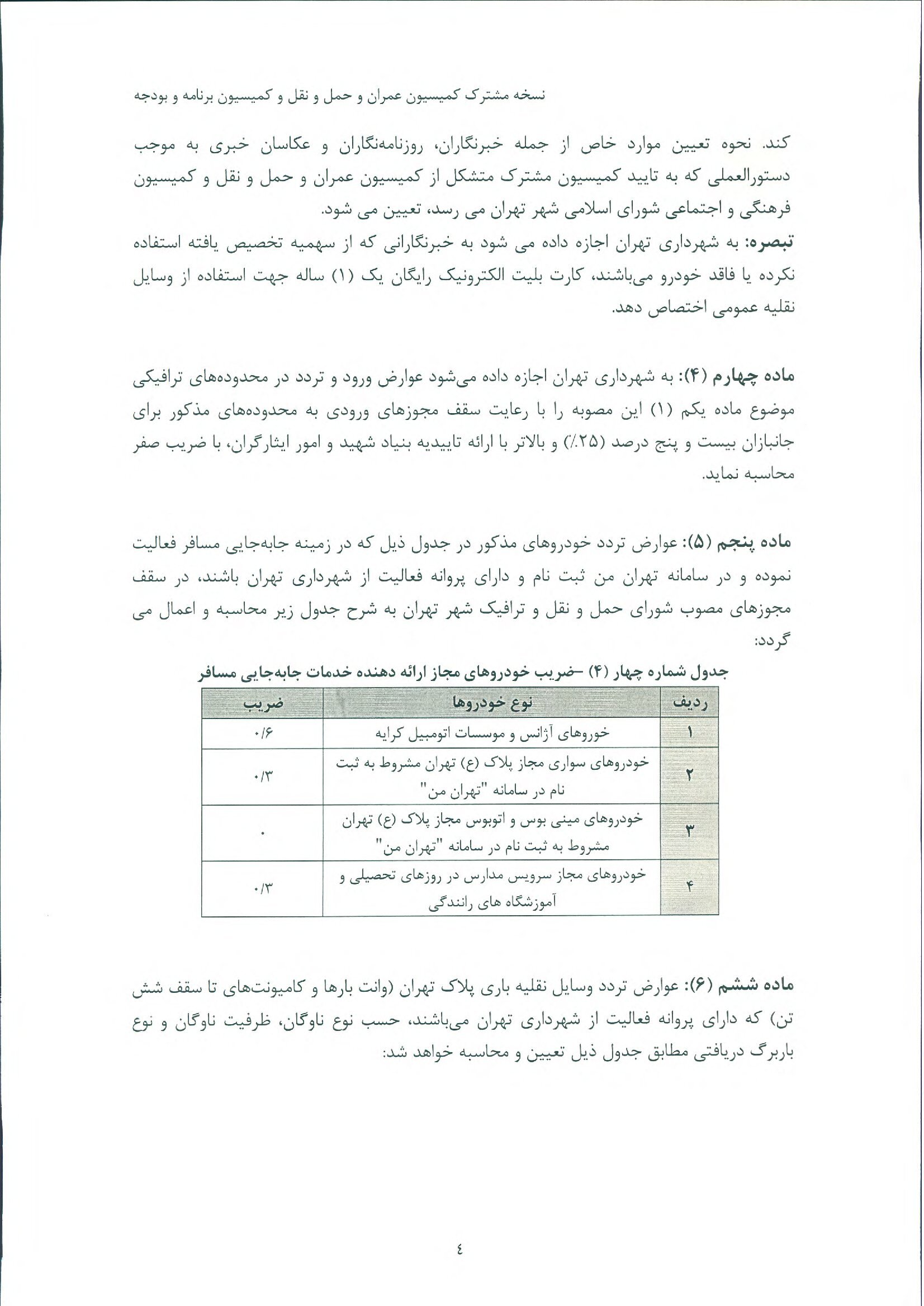 نسخه مشترک کمیسیون عمران و حمل و نقل و کمیسیون برنامه و بودجه

کند. نحوه تعیین موارد خاص از جمله خبرنگاران، روزنامه‌نگاران و عکاسان خبری به موجب دستورالعملی که به تایید کمیسیون مشترک متشکل از کمیسیون عمران و حمل و نقل و کمیسیون فرهنگی و اجتماعی شورای اسلامی شهر تهران می رسد، تعیین می شود.
تبصره: به شهرداری تهران اجازه داده می شود به خبرنگارانی که از سهمیه تخصیص یافته استفاده نکرده یا فاقد خودرو می‌باشند، کارت بلیت الکترونیک رایگان یک (۱) ساله جهت استفاده از وسایل نقلیه عمومی اختصاص دهد.

ماده چهارم (۴): به شهرداری تهران اجازه داده می‌شود عوارض ورود و تردد در محدوده‌های ترافیکی موضوع ماده یکم (۱) این مصوبه را با رعایت سقف مجوزهای ورودی به محدوده‌های مذکور برای جانبازان بیست و پنج درصد (۲۵٪) و بالاتر با ارائه تاییدیه بنیاد شهید و امور ایثارگران، با ضریب صفر محاسبه نماید.

ماده پنجم (۵): عوارض تردد خودروهای مذکور در جدول ذیل که در زمینه جابه‌جایی مسافر فعالیت نموده و در سامانه تهران من ثبت نام و دارای پروانه فعالیت از شهرداری تهران باشند، در سقف مجوزهای مصوب شورای حمل و نقل و ترافیک شهر تهران به شرح جدول زیر محاسبه و اعمال می گردد:

جدول شماره چهار (۴) –ضریب خودروهای مجاز ارائه دهنده خدمات جابه‌جایی مسافر

| ردیف | نوع خودروها | ضریب |
|---|---|---|
| ۱ | خوروهای آژانس و موسسات اتومبیل کرایه | ۰/۶ |
| ۲ | خودروهای سواری مجاز پلاک (ع) تهران مشروط به ثبت نام در سامانه "تهران من" | ۰/۳ |
| ۳ | خودروهای مینی بوس و اتوبوس مجاز پلاک (ع) تهران مشروط به ثبت نام در سامانه "تهران من" | ۰ |
| ۴ | خودروهای مجاز سرویس مدارس در روزهای تحصیلی و آموزشگاه های رانندگی | ۰/۳ |

ماده ششم (۶): عوارض تردد وسایل نقلیه باری پلاک تهران (وانت بارها و کامیونت‌های تا سقف شش تن) که دارای پروانه فعالیت از شهرداری تهران می‌باشند، حسب نوع ناوگان، ظرفیت ناوگان و نوع باربرگ دریافتی مطابق جدول ذیل تعیین و محاسبه خواهد شد:

٤